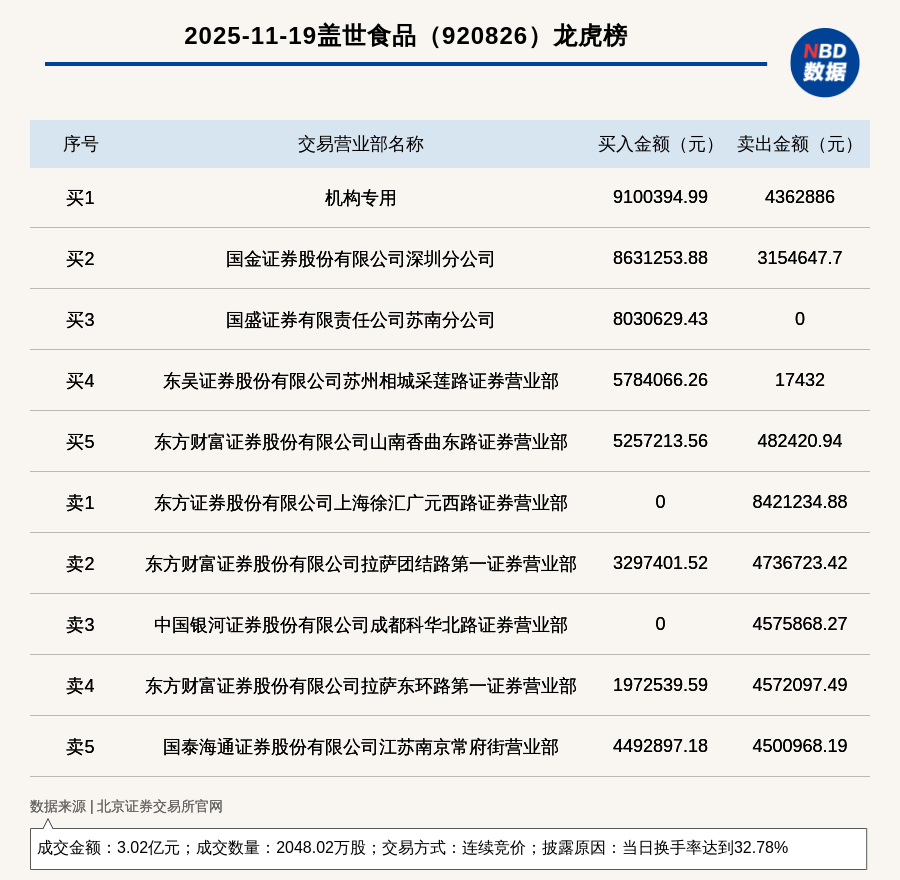 2025-11-19盖世食品（920826）龙虎榜

NBD 数据

| 序号 | 交易营业部名称 | 买入金额（元） | 卖出金额（元） |
|---|---|---|---|
| 买1 | 机构专用 | 9100394.99 | 4362886 |
| 买2 | 国金证券股份有限公司深圳分公司 | 8631253.88 | 3154647.7 |
| 买3 | 国盛证券有限责任公司苏南分公司 | 8030629.43 | 0 |
| 买4 | 东吴证券股份有限公司苏州相城采莲路证券营业部 | 5784066.26 | 17432 |
| 买5 | 东方财富证券股份有限公司山南香曲东路证券营业部 | 5257213.56 | 482420.94 |
| 卖1 | 东方证券股份有限公司上海徐汇广元西路证券营业部 | 0 | 8421234.88 |
| 卖2 | 东方财富证券股份有限公司拉萨团结路第一证券营业部 | 3297401.52 | 4736723.42 |
| 卖3 | 中国银河证券股份有限公司成都科华北路证券营业部 | 0 | 4575868.27 |
| 卖4 | 东方财富证券股份有限公司拉萨东环路第一证券营业部 | 1972539.59 | 4572097.49 |
| 卖5 | 国泰海通证券股份有限公司江苏南京常府街营业部 | 4492897.18 | 4500968.19 |

数据来源 | 北京证券交易所官网

成交金额：3.02亿元；成交数量：2048.02万股；交易方式：连续竞价；披露原因：当日换手率达到32.78%